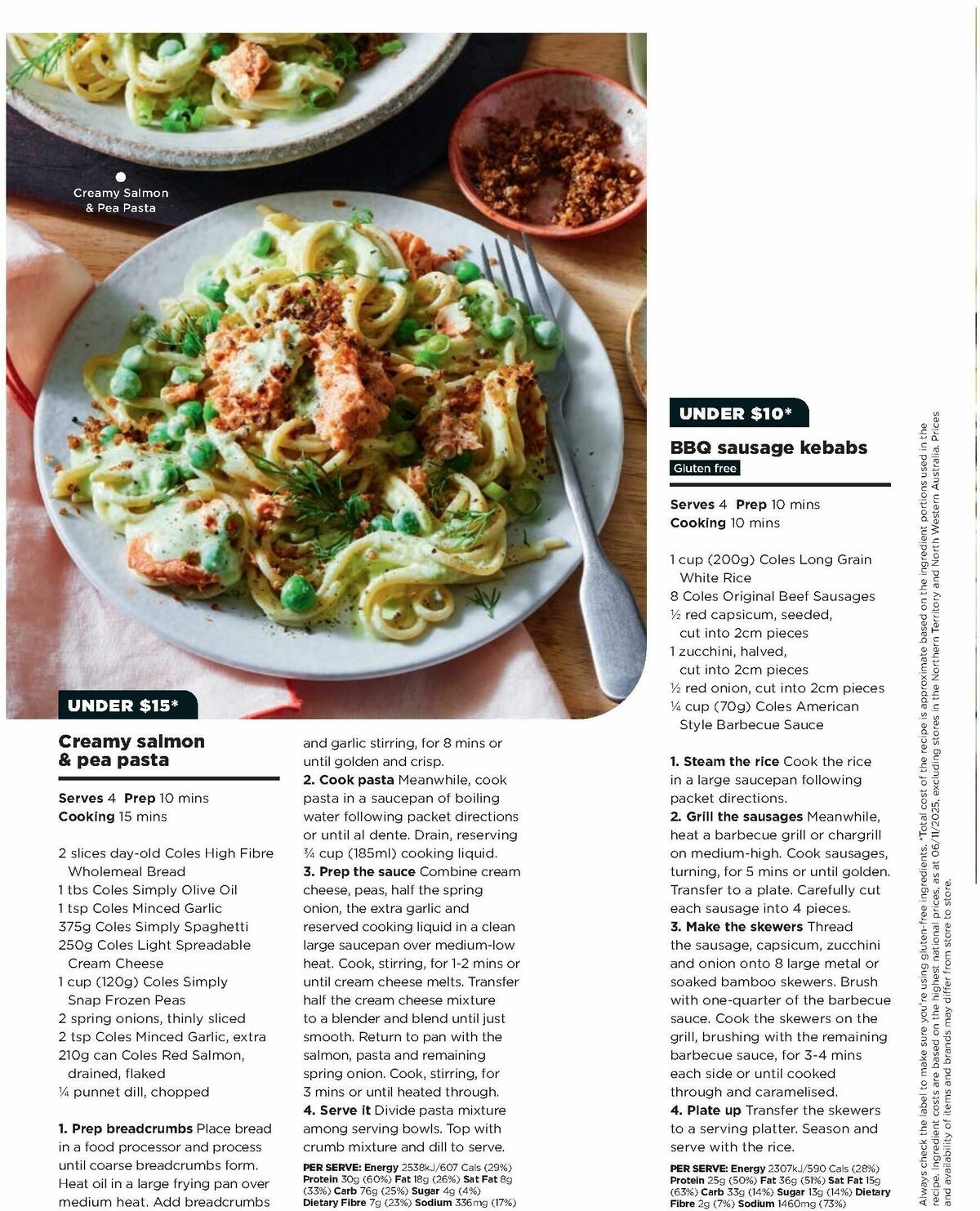 Creamy Salmon & Pea Pasta

UNDER $15*

Creamy salmon & pea pasta

Serves 4 Prep 10 mins
Cooking 15 mins

2 slices day-old Coles High Fibre Wholemeal Bread
1 tbs Coles Simply Olive Oil
1 tsp Coles Minced Garlic
375g Coles Simply Spaghetti
250g Coles Light Spreadable Cream Cheese
1 cup (120g) Coles Simply Snap Frozen Peas
2 spring onions, thinly sliced
2 tsp Coles Minced Garlic, extra
210g can Coles Red Salmon, drained, flaked
¼ punnet dill, chopped

1. Prep breadcrumbs Place bread in a food processor and process until coarse breadcrumbs form. Heat oil in a large frying pan over medium heat. Add breadcrumbs and garlic stirring, for 8 mins or until golden and crisp.
2. Cook pasta Meanwhile, cook pasta in a saucepan of boiling water following packet directions or until al dente. Drain, reserving ¾ cup (185ml) cooking liquid.
3. Prep the sauce Combine cream cheese, peas, half the spring onion, the extra garlic and reserved cooking liquid in a clean large saucepan over medium-low heat. Cook, stirring, for 1-2 mins or until cream cheese melts. Transfer half the cream cheese mixture to a blender and blend until just smooth. Return to pan with the salmon, pasta and remaining spring onion. Cook, stirring, for 3 mins or until heated through.
4. Serve it Divide pasta mixture among serving bowls. Top with crumb mixture and dill to serve.

PER SERVE: Energy 2538kJ/607 Cals (29%) Protein 30g (60%) Fat 18g (26%) Sat Fat 8g (33%) Carb 76g (25%) Sugar 4g (4%) Dietary Fibre 7g (23%) Sodium 336mg (17%)

UNDER $10*

BBQ sausage kebabs

Gluten free

Serves 4 Prep 10 mins
Cooking 10 mins

1 cup (200g) Coles Long Grain White Rice
8 Coles Original Beef Sausages
½ red capsicum, seeded, cut into 2cm pieces
1 zucchini, halved, cut into 2cm pieces
½ red onion, cut into 2cm pieces
¼ cup (70g) Coles American Style Barbecue Sauce

1. Steam the rice Cook the rice in a large saucepan following packet directions.
2. Grill the sausages Meanwhile, heat a barbecue grill or chargrill on medium-high. Cook sausages, turning, for 5 mins or until golden. Transfer to a plate. Carefully cut each sausage into 4 pieces.
3. Make the skewers Thread the sausage, capsicum, zucchini and onion onto 8 large metal or soaked bamboo skewers. Brush with one-quarter of the barbecue sauce. Cook the skewers on the grill, brushing with the remaining barbecue sauce, for 3-4 mins each side or until cooked through and caramelised.
4. Plate up Transfer the skewers to a serving platter. Season and serve with the rice.

PER SERVE: Energy 2307kJ/590 Cals (28%) Protein 25g (50%) Fat 36g (51%) Sat Fat 15g (63%) Carb 33g (14%) Sugar 13g (14%) Dietary Fibre 2g (7%) Sodium 1460mg (73%)

Always check the label to make sure you're using gluten-free ingredients. *Total cost of the recipe is approximate based on the ingredient portions used in the recipe. Ingredient costs are based on the highest national prices, as at 06/11/2025, excluding stores in the Northern Territory and North Western Australia. Prices and availability of items and brands may differ from store to store.